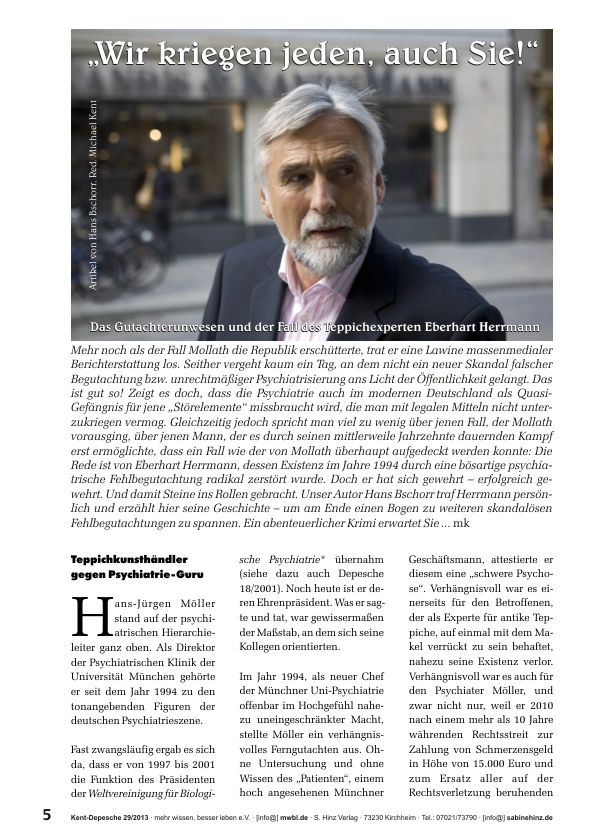 „Wir kriegen jeden, auch Sie!“

Artikel von Hans Bschorr, Red. Michael Kent

Das Gutachterunwesen und der Fall des Teppichexperten Eberhart Herrmann

Mehr noch als der Fall Mollath die Republik erschütterte, trat er eine Lawine massenmedialer Berichterstattung los. Seither vergeht kaum ein Tag, an dem nicht ein neuer Skandal falscher Begutachtung bzw. unrechtmäßiger Psychiatrisierung ans Licht der Öffentlichkeit gelangt. Das ist gut so! Zeigt es doch, dass die Psychiatrie auch im modernen Deutschland als Quasi-Gefängnis für jene „Störelemente“ missbraucht wird, die man mit legalen Mitteln nicht unterzukriegen vermag. Gleichzeitig jedoch spricht man viel zu wenig über jenen Fall, der Mollath vorausging, über jenen Mann, der es durch seinen mittlerweile Jahrzehnte dauernden Kampf erst ermöglichte, dass ein Fall wie der von Mollath überhaupt aufgedeckt werden konnte: Die Rede ist von Eberhart Herrmann, dessen Existenz im Jahre 1994 durch eine bösartige psychiatrische Fehlbegutachtung radikal zerstört wurde. Doch er hat sich gewehrt – erfolgreich gewehrt. Und damit Steine ins Rollen gebracht. Unser Autor Hans Bschorr traf Herrmann persönlich und erzählt hier seine Geschichte – um am Ende einen Bogen zu weiteren skandalösen Fehlbegutachtungen zu spannen. Ein abenteuerlicher Krimi erwartet Sie ... mk

Teppichkunsthändler gegen Psychiatrie-Guru

Hans-Jürgen Möller stand auf der psychiatrischen Hierarchieleiter ganz oben. Als Direktor der Psychiatrischen Klinik der Universität München gehörte er seit dem Jahr 1994 zu den tonangebenden Figuren der deutschen Psychiatrieszene.

Fast zwangsläufig ergab es sich da, dass er von 1997 bis 2001 die Funktion des Präsidenten der Weltvereinigung für Biologische Psychiatrie* übernahm (siehe dazu auch Depesche 18/2001). Noch heute ist er deren Ehrenpräsident. Was er sagte und tat, war gewissermaßen der Maßstab, an dem sich seine Kollegen orientierten.

Im Jahr 1994, als neuer Chef der Münchner Uni-Psychiatrie offenbar im Hochgefühl nahezu uneingeschränkter Macht, stellte Möller ein verhängnisvolles Ferngutachten aus. Ohne Untersuchung und ohne Wissen des „Patienten“, einem hoch angesehenen Münchner Geschäftsmann, attestierte er diesem eine „schwere Psychose“. Verhängnisvoll war es einerseits für den Betroffenen, der als Experte für antike Teppiche, auf einmal mit dem Makel verrückt zu sein behaftet, nahezu seine Existenz verlor. Verhängnisvoll war es auch für den Psychiater Möller, und zwar nicht nur, weil er 2010 nach einem mehr als 10 Jahre währenden Rechtsstreit zur Zahlung von Schmerzensgeld in Höhe von 15.000 Euro und zum Ersatz aller auf der Rechtsverletzung beruhenden

5 Kent-Depesche 29/2013 · mehr wissen, besser leben e.V. · [info@] mwbl.de · S. Hinz Verlag · 73230 Kirchheim · Tel.: 07021/73790 · [info@] sabinehinz.de